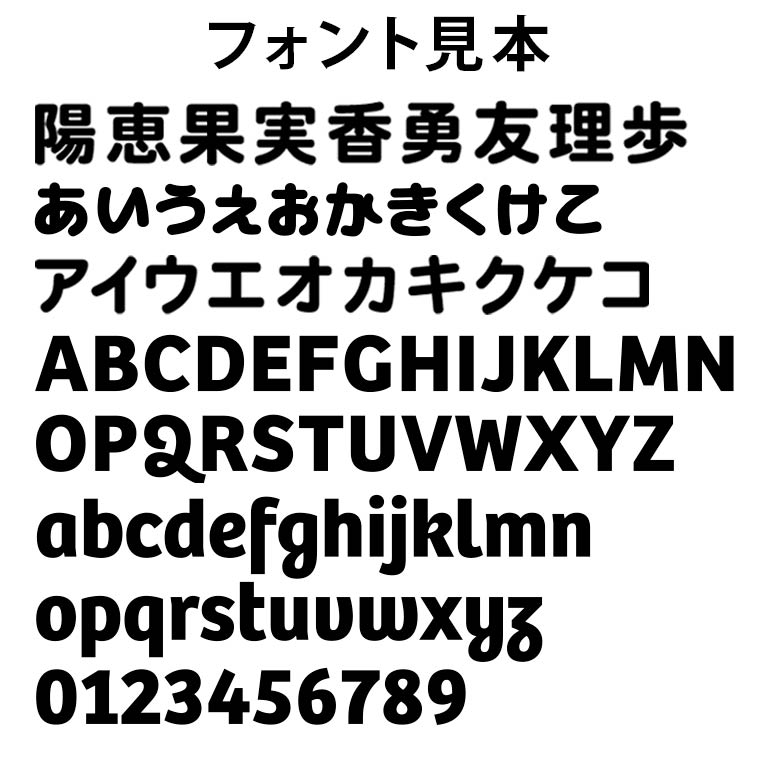 フォント見本

陽恵果実香勇友理歩

あいうえおかきくけこ

アイウエオカキクケコ

ABCDEFGHIJKLMN

OPQRSTUVWXYZ

abcdefghijklmn

opqrstuvwxyz

0123456789